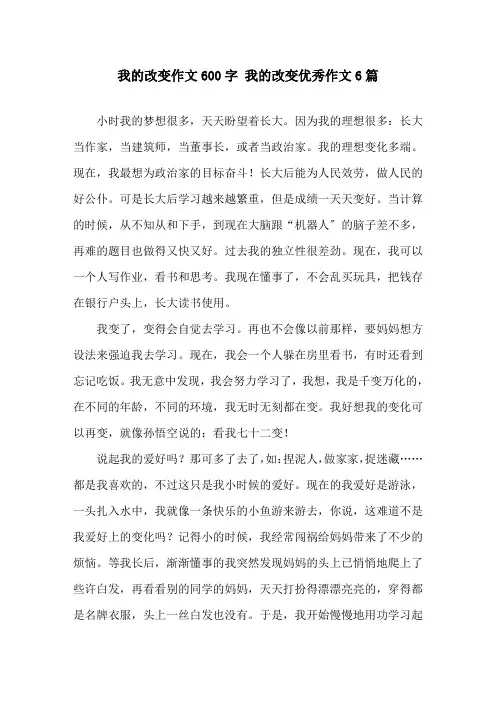 我的改变作文600字 我的改变优秀作文6篇

小时我的梦想很多，天天盼望着长大。因为我的理想很多：长大当作家，当建筑师，当董事长，或者当政治家。我的理想变化多端。现在，我最想为政治家的目标奋斗！长大后能为人民效劳，做人民的好公仆。可是长大后学习越来越繁重，但是成绩一天天变好。当计算的时候，从不知从和下手，到现在大脑跟“机器人”的脑子差不多，再难的题目也做得又快又好。过去我的独立性很差劲。现在，我可以一个人写作业，看书和思考。我现在懂事了，不会乱买玩具，把钱存在银行户头上，长大读书使用。

我变了，变得会自觉去学习。再也不会像以前那样，要妈妈想方设法来强迫我去学习。现在，我会一个人躲在房里看书，有时还看到忘记吃饭。我无意中发现，我会努力学习了，我想，我是千变万化的，在不同的年龄，不同的环境，我无时无刻都在变。我好想我的变化可以再变，就像孙悟空说的：看我七十二变！

说起我的爱好吗？那可多了去了，如：捏泥人，做家家，捉迷藏……都是我喜欢的，不过这只是我小时候的爱好。现在的我爱好是游泳，一头扎入水中，我就像一条快乐的小鱼游来游去，你说，这难道不是我爱好上的变化吗？记得小的时候，我经常闯祸给妈妈带来了不少的烦恼。等我长后，渐渐懂事的我突然发现妈妈的头上已悄悄地爬上了些许白发，再看看别的同学的妈妈，天天打扮得漂漂亮亮的，穿得都是名牌衣服，头上一丝白发也没有。于是，我开始慢慢地用功学习起